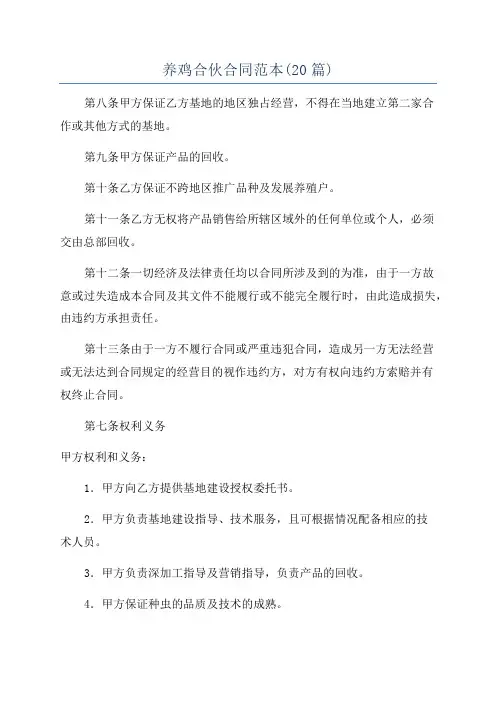 养鸡合伙合同范本(20篇)

第八条甲方保证乙方基地的地区独占经营，不得在当地建立第二家合作或其他方式的基地。

第九条甲方保证产品的回收。

第十条乙方保证不跨地区推广品种及发展养殖户。

第十一条乙方无权将产品销售给所辖区域外的任何单位或个人，必须交由总部回收。

第十二条一切经济及法律责任均以合同所涉及到的为准，由于一方故意或过失造成本合同及其文件不能履行或不能完全履行时，由此造成损失，由违约方承担责任。

第十三条由于一方不履行合同或严重违犯合同，造成另一方无法经营或无法达到合同规定的经营目的视作违约方，对方有权向违约方索赔并有权终止合同。

第七条权利义务

甲方权利和义务：

1．甲方向乙方提供基地建设授权委托书。

2．甲方负责基地建设指导、技术服务，且可根据情况配备相应的技术人员。

3．甲方负责深加工指导及营销指导，负责产品的回收。

4．甲方保证种虫的品质及技术的成熟。